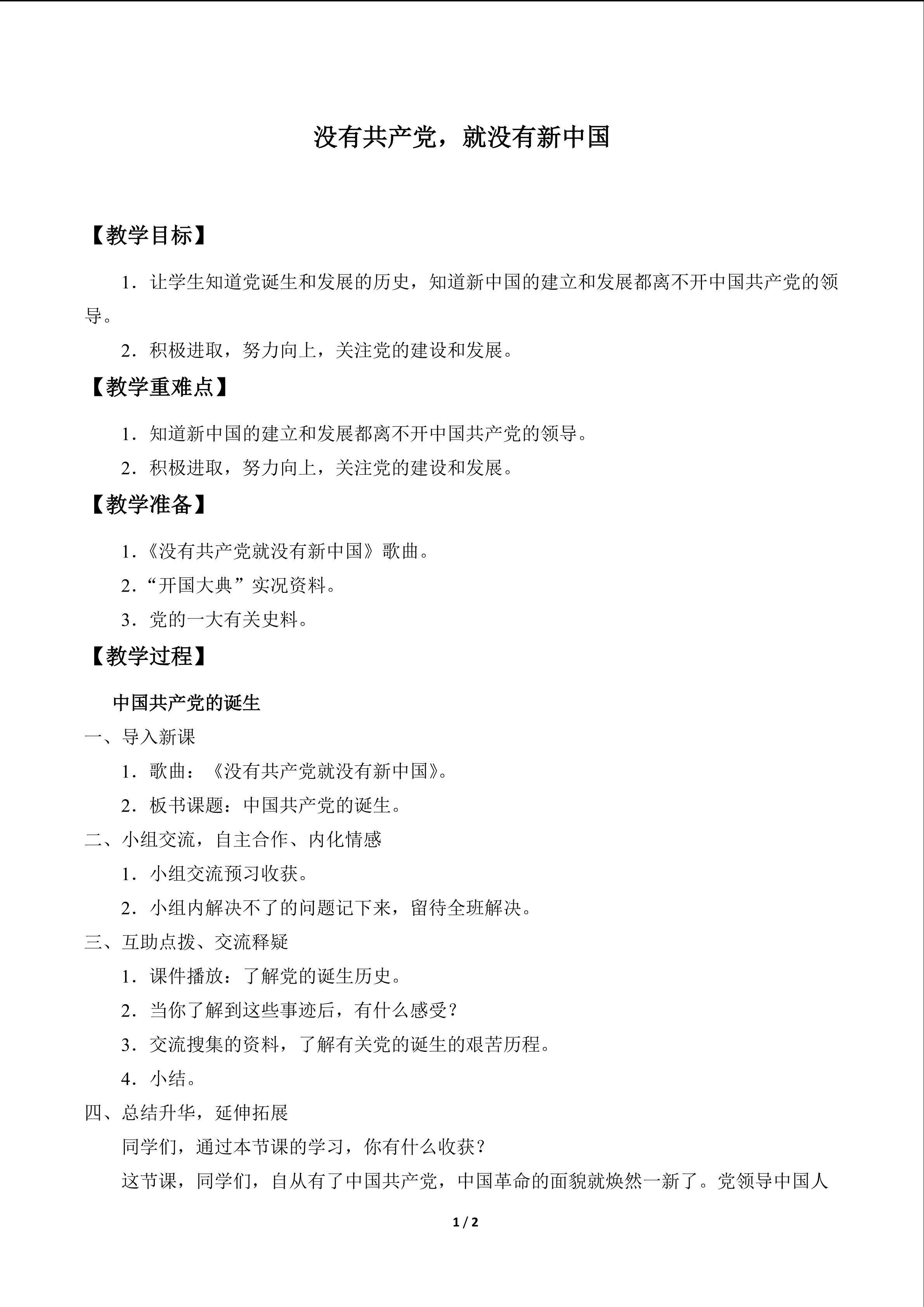 没有共产党，就没有新中国

【教学目标】

1．让学生知道党诞生和发展的历史，知道新中国的建立和发展都离不开中国共产党的领导。

2．积极进取，努力向上，关注党的建设和发展。

【教学重难点】

1．知道新中国的建立和发展都离不开中国共产党的领导。

2．积极进取，努力向上，关注党的建设和发展。

【教学准备】

1．《没有共产党就没有新中国》歌曲。

2．“开国大典”实况资料。

3．党的一大有关史料。

【教学过程】

中国共产党的诞生

一、导入新课

1．歌曲：《没有共产党就没有新中国》。

2．板书课题：中国共产党的诞生。

二、小组交流，自主合作、内化情感

1．小组交流预习收获。

2．小组内解决不了的问题记下来，留待全班解决。

三、互助点拨、交流释疑

1．课件播放：了解党的诞生历史。

2．当你了解到这些事迹后，有什么感受？

3．交流搜集的资料，了解有关党的诞生的艰苦历程。

4．小结。

四、总结升华，延伸拓展

同学们，通过本节课的学习，你有什么收获？

这节课，同学们，自从有了中国共产党，中国革命的面貌就焕然一新了。党领导中国人

1 / 2